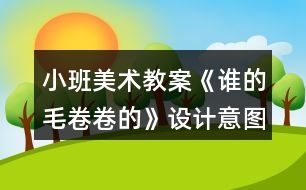 小班美术教案《谁的毛卷卷的》设计意图